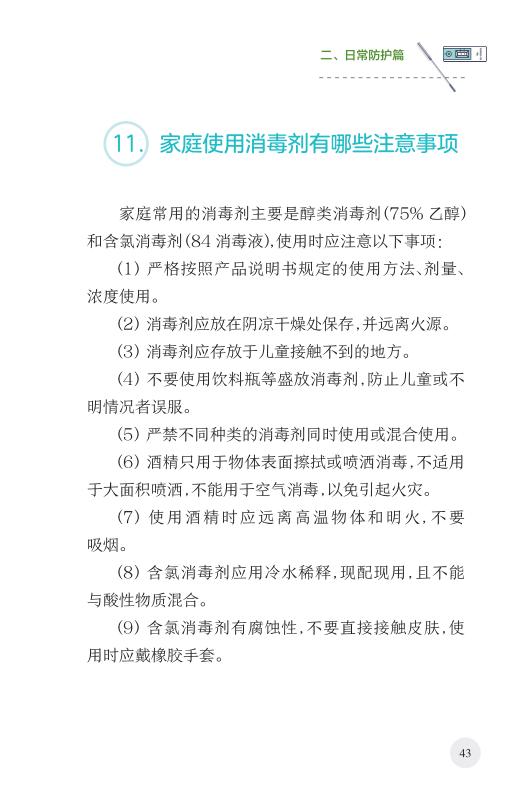 二、日常防护篇

11. 家庭使用消毒剂有哪些注意事项

家庭常用的消毒剂主要是醇类消毒剂(75% 乙醇)和含氯消毒剂(84 消毒液),使用时应注意以下事项:

(1) 严格按照产品说明书规定的使用方法、剂量、浓度使用。

(2) 消毒剂应放在阴凉干燥处保存,并远离火源。

(3) 消毒剂应存放于儿童接触不到的地方。

(4) 不要使用饮料瓶等盛放消毒剂,防止儿童或不明情况者误服。

(5) 严禁不同种类的消毒剂同时使用或混合使用。

(6) 酒精只用于物体表面擦拭或喷洒消毒,不适用于大面积喷洒,不能用于空气消毒,以免引起火灾。

(7) 使用酒精时应远离高温物体和明火,不要吸烟。

(8) 含氯消毒剂应用冷水稀释,现配现用,且不能与酸性物质混合。

(9) 含氯消毒剂有腐蚀性,不要直接接触皮肤,使用时应戴橡胶手套。

43